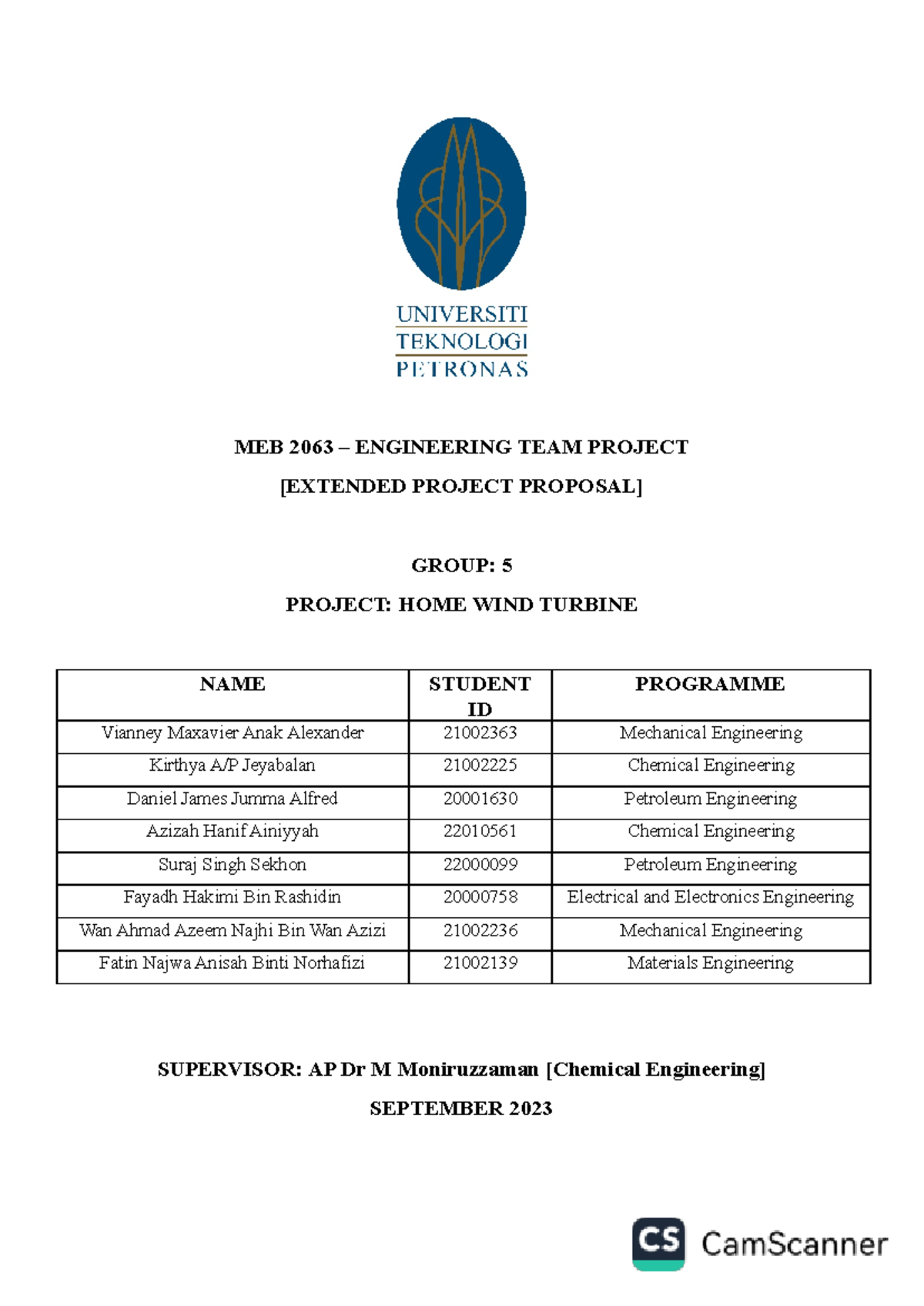 UNIVERSITI
TEKNOLOGI
PETRONAS

MEB 2063 – ENGINEERING TEAM PROJECT

[EXTENDED PROJECT PROPOSAL]

GROUP: 5

PROJECT: HOME WIND TURBINE

| NAME | STUDENT ID | PROGRAMME |
|---|---|---|
| Vianney Maxavier Anak Alexander | 21002363 | Mechanical Engineering |
| Kirthya A/P Jeyabalan | 21002225 | Chemical Engineering |
| Daniel James Jumma Alfred | 20001630 | Petroleum Engineering |
| Azizah Hanif Ainiyyah | 22010561 | Chemical Engineering |
| Suraj Singh Sekhon | 22000099 | Petroleum Engineering |
| Fayadh Hakimi Bin Rashidin | 20000758 | Electrical and Electronics Engineering |
| Wan Ahmad Azeem Najhi Bin Wan Azizi | 21002236 | Mechanical Engineering |
| Fatin Najwa Anisah Binti Norhafizi | 21002139 | Materials Engineering |

SUPERVISOR: AP Dr M Moniruzzaman [Chemical Engineering]

SEPTEMBER 2023

CS CamScanner